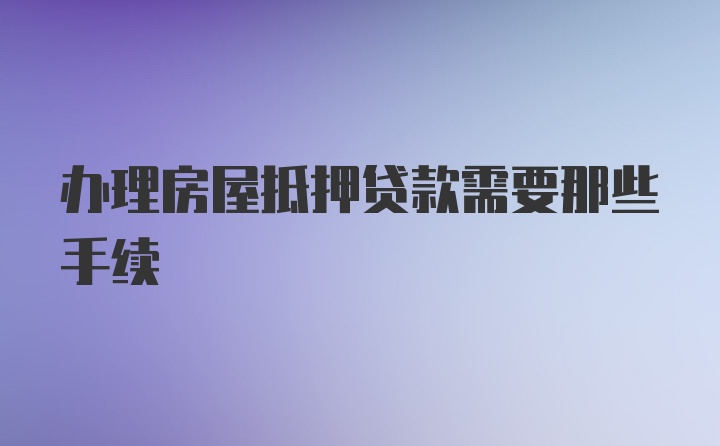 办理房屋抵押贷款需要那些手续